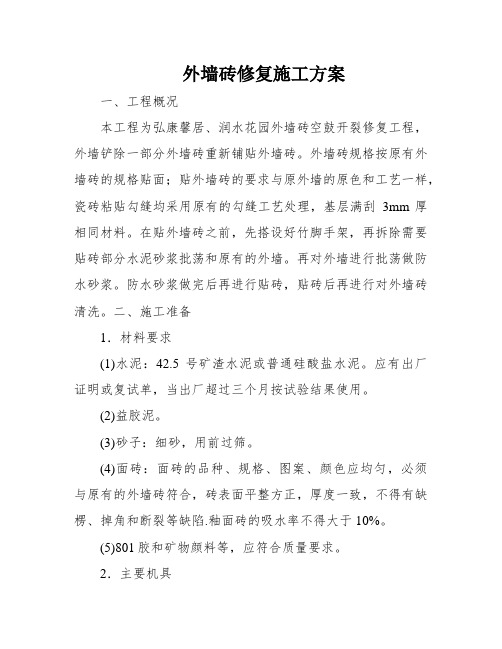 外墙砖修复施工方案

一、工程概况

本工程为弘康馨居、润水花园外墙砖空鼓开裂修复工程，外墙铲除一部分外墙砖重新铺贴外墙砖。外墙砖规格按原有外墙砖的规格贴面；贴外墙砖的要求与原外墙的原色和工艺一样，瓷砖粘贴勾缝均采用原有的勾缝工艺处理，基层满刮 3mm 厚相同材料。在贴外墙砖之前，先搭设好竹脚手架，再拆除需要贴砖部分水泥砂浆批荡和原有的外墙。再对外墙进行批荡做防水砂浆。防水砂浆做完后再进行贴砖，贴砖后再进行对外墙砖清洗。二、施工准备

1．材料要求

(1)水泥：42.5 号矿渣水泥或普通硅酸盐水泥。应有出厂证明或复试单，当出厂超过三个月按试验结果使用。

(2)益胶泥。

(3)砂子：细砂，用前过筛。

(4)面砖：面砖的品种、规格、图案、颜色应均匀，必须与原有的外墙砖符合，砖表面平整方正，厚度一致，不得有缺楞、掉角和断裂等缺陷.釉面砖的吸水率不得大于 10%。

(5)801 胶和矿物颜料等，应符合质量要求。

2．主要机具